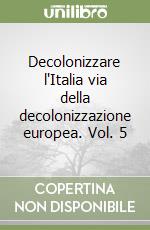 unilibro

Decolonizzare l'Italia via della decolonizzazione europea. Vol. 5

COPERTINA NON DISPONIBILE